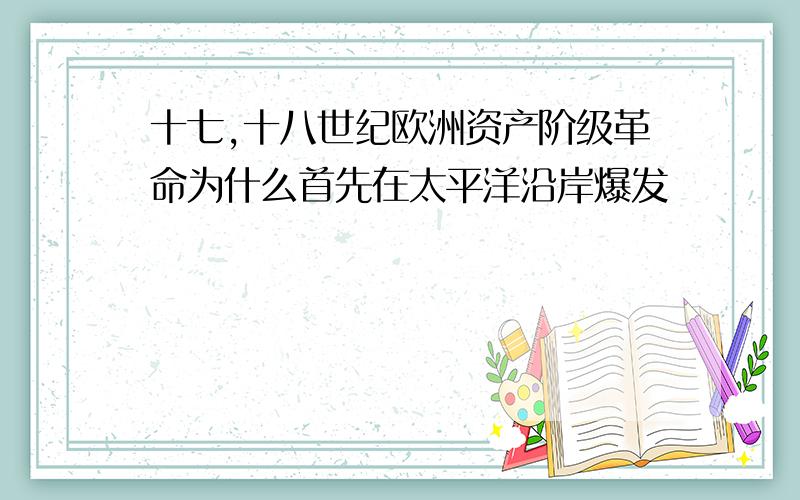 十七，十八世纪欧洲资产阶级革命为什么首先在太平洋沿岸爆发